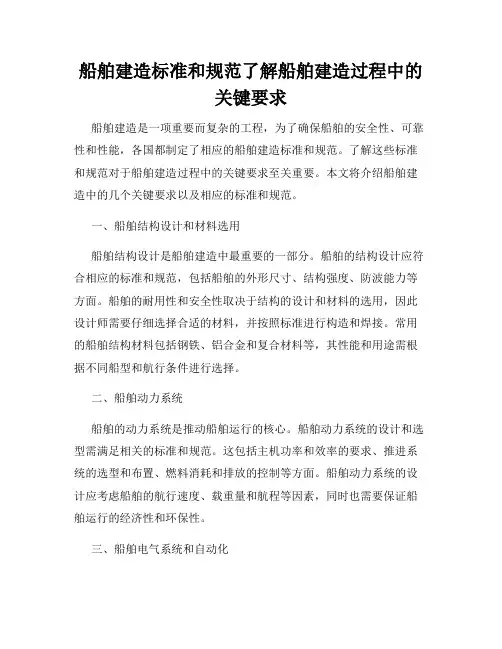 船舶建造标准和规范了解船舶建造过程中的关键要求

船舶建造是一项重要而复杂的工程，为了确保船舶的安全性、可靠性和性能，各国都制定了相应的船舶建造标准和规范。了解这些标准和规范对于船舶建造过程中的关键要求至关重要。本文将介绍船舶建造中的几个关键要求以及相应的标准和规范。

一、船舶结构设计和材料选用

船舶结构设计是船舶建造中最重要的一部分。船舶的结构设计应符合相应的标准和规范，包括船舶的外形尺寸、结构强度、防波能力等方面。船舶的耐用性和安全性取决于结构的设计和材料的选用，因此设计师需要仔细选择合适的材料，并按照标准进行构造和焊接。常用的船舶结构材料包括钢铁、铝合金和复合材料等，其性能和用途需根据不同船型和航行条件进行选择。

二、船舶动力系统

船舶的动力系统是推动船舶运行的核心。船舶动力系统的设计和选型需满足相关的标准和规范。这包括主机功率和效率的要求、推进系统的选型和布置、燃料消耗和排放的控制等方面。船舶动力系统的设计应考虑船舶的航行速度、载重量和航程等因素，同时也需要保证船舶运行的经济性和环保性。

三、船舶电气系统和自动化